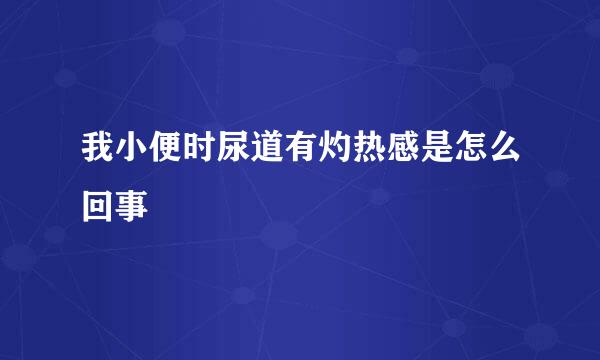 我小便时尿道有灼热感是怎么回事